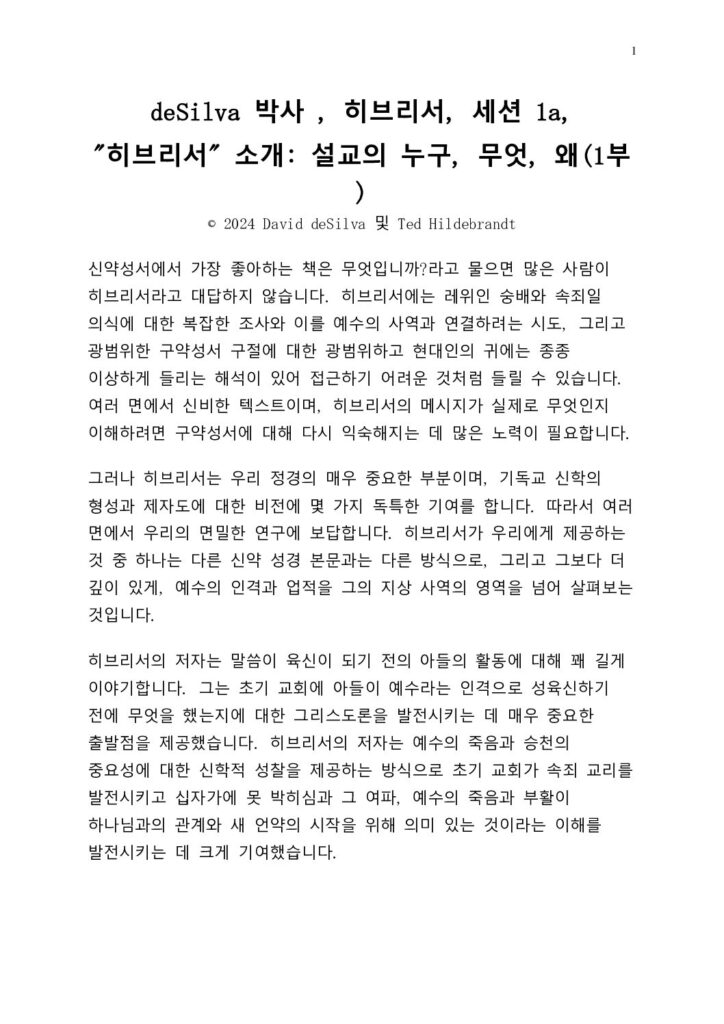 1

deSilva 박사 , 히브리서, 세션 1a, "히브리서" 소개: 설교의 누구, 무엇, 왜(1부 )

© 2024 David deSilva 및 Ted Hildebrandt

신약성서에서 가장 좋아하는 책은 무엇입니까?라고 물으면 많은 사람이 히브리서라고 대답하지 않습니다. 히브리서에는 레위인 숭배와 속죄일 의식에 대한 복잡한 조사와 이를 예수의 사역과 연결하려는 시도, 그리고 광범위한 구약성서 구절에 대한 광범위하고 현대인의 귀에는 종종 이상하게 들리는 해석이 있어 접근하기 어려운 것처럼 들릴 수 있습니다. 여러 면에서 신비한 텍스트이며, 히브리서의 메시지가 실제로 무엇인지 이해하려면 구약성서에 대해 다시 익숙해지는 데 많은 노력이 필요합니다.

그러나 히브리서는 우리 정경의 매우 중요한 부분이며, 기독교 신학의 형성과 제자도에 대한 비전에 몇 가지 독특한 기여를 합니다. 따라서 여러 면에서 우리의 면밀한 연구에 보답합니다. 히브리서가 우리에게 제공하는 것 중 하나는 다른 신약 성경 본문과는 다른 방식으로, 그리고 그보다 더 깊이 있게, 예수의 인격과 업적을 그의 지상 사역의 영역을 넘어 살펴보는 것입니다.

히브리서의 저자는 말씀이 육신이 되기 전의 아들의 활동에 대해 꽤 길게 이야기합니다. 그는 초기 교회에 아들이 예수라는 인격으로 성육신하기 전에 무엇을 했는지에 대한 그리스도론을 발전시키는 데 매우 중요한 출발점을 제공했습니다. 히브리서의 저자는 예수의 죽음과 승천의 중요성에 대한 신학적 성찰을 제공하는 방식으로 초기 교회가 속죄 교리를 발전시키고 십자가에 못 박히심과 그 여파, 예수의 죽음과 부활이 하나님과의 관계와 새 언약의 시작을 위해 의미 있는 것이라는 이해를 발전시키는 데 크게 기여했습니다.